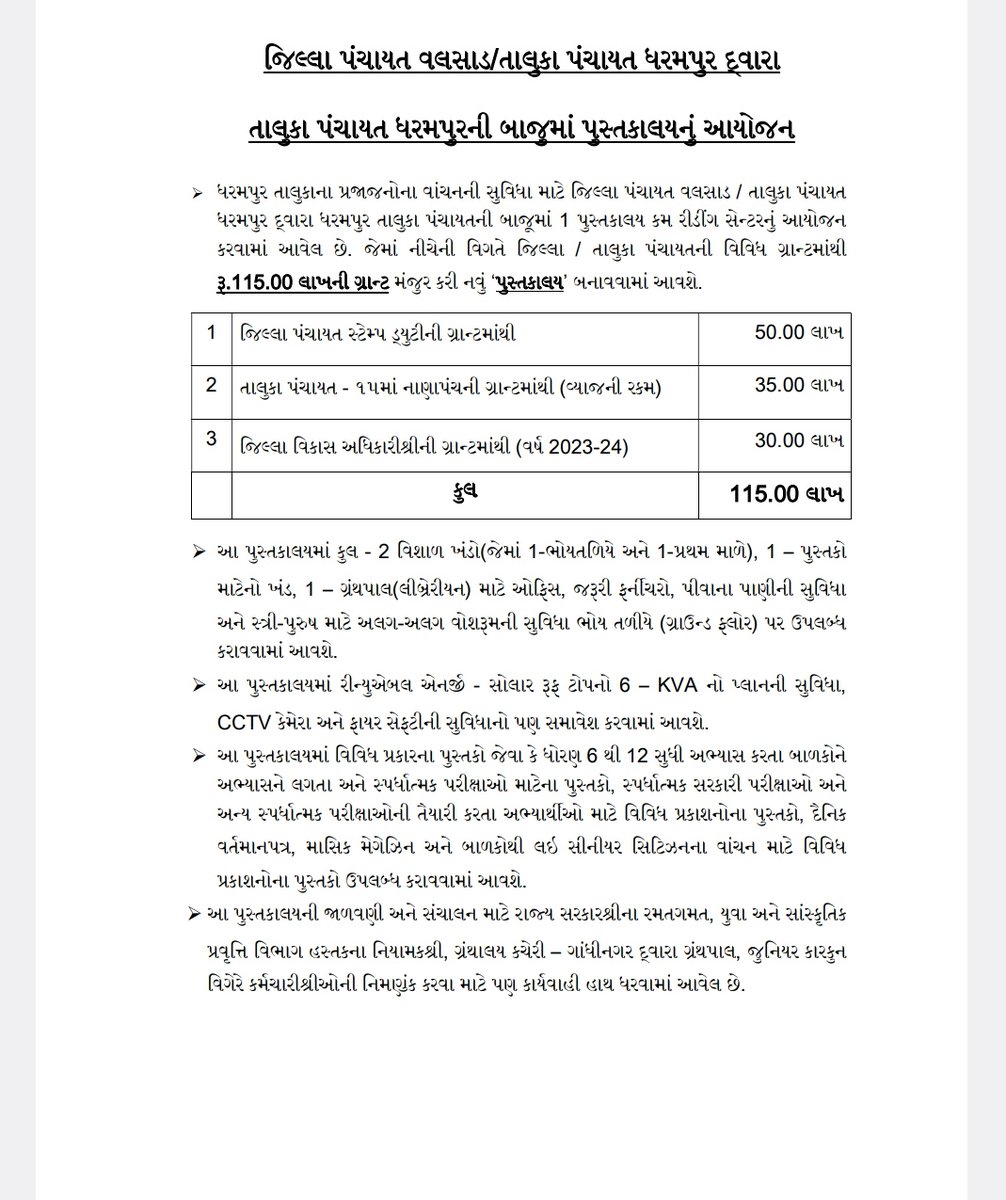 જિલ્લા પંચાયત વલસાડ/તાલુકા પંચાયત ધરમપુર દ્વારા

તાલુકા પંચાયત ધરમપુરની બાજુમાં પુસ્તકાલયનું આયોજન

➢ ધરમપુર તાલુકાના પ્રજાજનોના વાંચનની સુવિધા માટે જિલ્લા પંચાયત વલસાડ / તાલુકા પંચાયત ધરમપુર દ્વારા ધરમપુર તાલુકા પંચાયતની બાજુમાં 1 પુસ્તકાલય કમ રીડીંગ સેન્ટરનું આયોજન કરવામાં આવેલ છે. જેમાં નીચેની વિગતે જિલ્લા / તાલુકા પંચાયતની વિવિધ ગ્રાન્ટમાંથી રૂ.115.00 લાખની ગ્રાન્ટ મંજુર કરી નવું 'પુસ્તકાલય' બનાવવામાં આવશે.

| 1 | જિલ્લા પંચાયત સ્ટેમ્પ ડ્યુટીની ગ્રાન્ટમાંથી | 50.00 લાખ |
|---|---|---|
| 2 | તાલુકા પંચાયત - ૧૫માં નાણાપંચની ગ્રાન્ટમાંથી (વ્યાજની રકમ) | 35.00 લાખ |
| 3 | જિલ્લા વિકાસ અધિકારીશ્રીની ગ્રાન્ટમાંથી (વર્ષ 2023-24) | 30.00 લાખ |
| | કુલ | 115.00 લાખ |

➢ આ પુસ્તકાલયમાં કુલ - 2 વિશાળ ખંડો(જેમાં 1-ભોયતળિયે અને 1-પ્રથમ માળે), 1 – પુસ્તકો માટેનો ખંડ, 1 – ગ્રંથપાલ(લીબ્રેરીયન) માટે ઓફિસ, જરૂરી ફર્નીચરો, પીવાના પાણીની સુવિધા અને સ્ત્રી-પુરુષ માટે અલગ-અલગ વોશરૂમની સુવિધા ભોય તળીયે (ગ્રાઉન્ડ ફ્લોર) પર ઉપલબ્ધ કરાવવામાં આવશે.

➢ આ પુસ્તકાલયમાં રીન્યુએબલ એનર્જી - સોલાર રૂફ ટોપનો 6 – KVA નો પ્લાનની સુવિધા, CCTV કેમેરા અને ફાયર સેફ્ટીની સુવિધાનો પણ સમાવેશ કરવામાં આવશે.

➢ આ પુસ્તકાલયમાં વિવિધ પ્રકારના પુસ્તકો જેવા કે ધોરણ 6 થી 12 સુધી અભ્યાસ કરતા બાળકોને અભ્યાસને લગતા અને સ્પર્ધાત્મક પરીક્ષાઓ માટેના પુસ્તકો, સ્પર્ધાત્મક સરકારી પરીક્ષાઓ અને અન્ય સ્પર્ધાત્મક પરીક્ષાઓની તૈયારી કરતા અભ્યાર્થીઓ માટે વિવિધ પ્રકાશનોના પુસ્તકો, દૈનિક વર્તમાનપત્ર, માસિક મેગેઝિન અને બાળકોથી લઇ સીનીયર સિટિઝનના વાંચન માટે વિવિધ પ્રકાશનોના પુસ્તકો ઉપલબ્ધ કરાવવામાં આવશે.

➢ આ પુસ્તકાલયની જાળવણી અને સંચાલન માટે રાજ્ય સરકારશ્રીના રમતગમત, યુવા અને સાંસ્કૃતિક પ્રવૃત્તિ વિભાગ હસ્તકના નિયામકશ્રી, ગ્રંથાલય કચેરી – ગાંધીનગર દ્વારા ગ્રંથપાલ, જુનિયર કારકુન વિગેરે કર્મચારીશ્રીઓની નિમણુંક કરવા માટે પણ કાર્યવાહી હાથ ધરવામાં આવેલ છે.